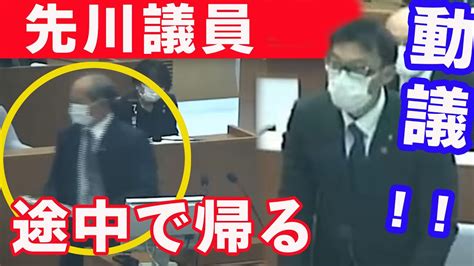 先川議員

動議！！

途中で帰る